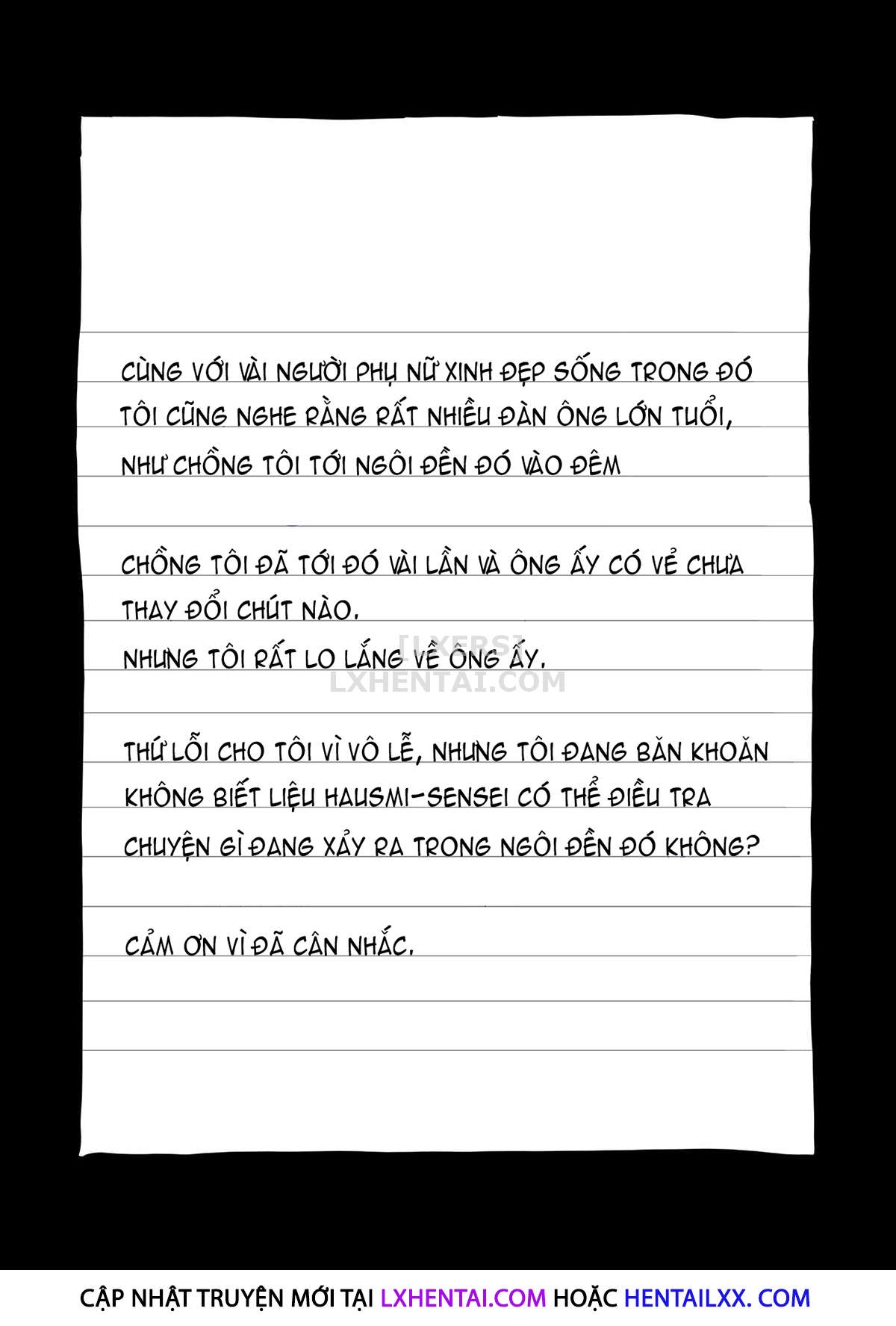 CÙNG VỚI VÀI NGƯỜI PHỤ NỮ XINH ĐẸP SỐNG TRONG ĐÓ TÔI CŨNG NGHE RẰNG RẤT NHIỀU ĐÀN ÔNG LỚN TUỔI, NHƯ CHỒNG TÔI TỚI NGÔI ĐỀN ĐÓ VÀO ĐÊM

CHỒNG TÔI ĐÃ TỚI ĐÓ VÀI LẦN VÀ ÔNG ẤY CÓ VẺ CHƯA THAY ĐỔI CHÚT NÀO.

NHƯNG TÔI RẤT LO LẮNG VỀ ÔNG ẤY.

THỨ LỖI CHO TÔI VÌ VÔ LỄ, NHƯNG TÔI ĐANG BĂN KHOĂN KHÔNG BIẾT LIỆU HAUSMI-SENSEI CÓ THỂ ĐIỀU TRA CHUYỆN GÌ ĐANG XẢY RA TRONG NGÔI ĐỀN ĐÓ KHÔNG?

CẢM ƠN VÌ ĐÃ CÂN NHẮC.

CẬP NHẬT TRUYỆN MỚI TẠI LXHENTAI.COM HOẶC HENTAILXX. COM

[LXERS]
LXHENTAI.COM